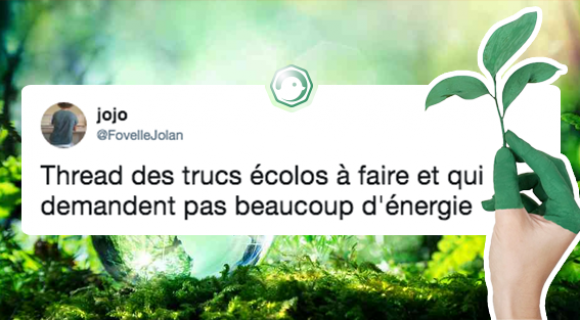 jojo
@FovelleJolan

Thread des trucs écolos à faire et qui demandent pas beaucoup d'énergie